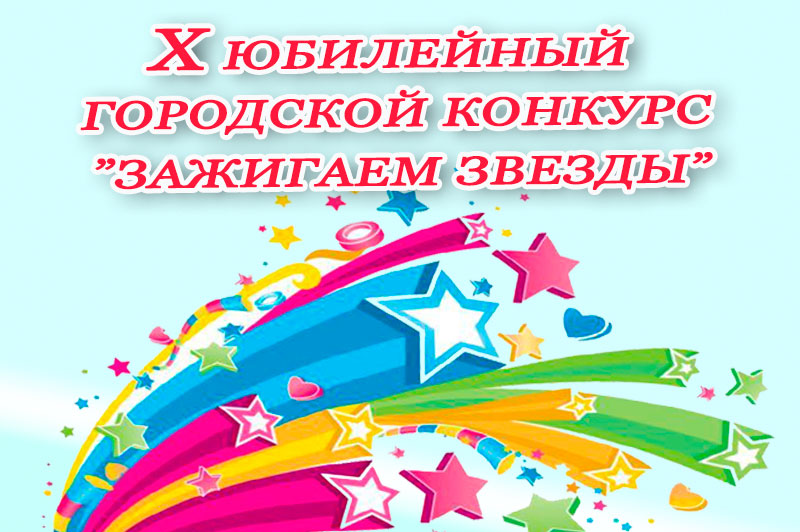 X ЮБИЛЕЙНЫЙ
ГОРОДСКОЙ КОНКУРС
"ЗАЖИГАЕМ ЗВЕЗДЫ"